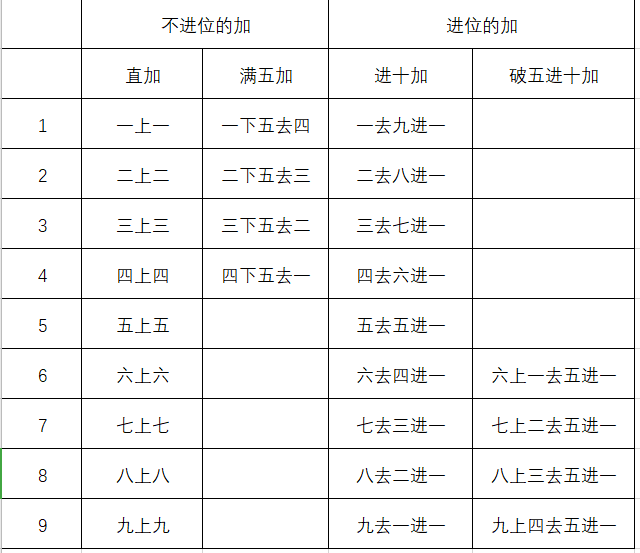 | | 不进位的加 | | 进位的加 | |
|---|---|---|---|---|
| | 直加 | 满五加 | 进十加 | 破五进十加 |
| 1 | 一上一 | 一下五去四 | 一去九进一 | |
| 2 | 二上二 | 二下五去三 | 二去八进一 | |
| 3 | 三上三 | 三下五去二 | 三去七进一 | |
| 4 | 四上四 | 四下五去一 | 四去六进一 | |
| 5 | 五上五 | | 五去五进一 | |
| 6 | 六上六 | | 六去四进一 | 六上一去五进一 |
| 7 | 七上七 | | 七去三进一 | 七上二去五进一 |
| 8 | 八上八 | | 八去二进一 | 八上三去五进一 |
| 9 | 九上九 | | 九去一进一 | 九上四去五进一 |